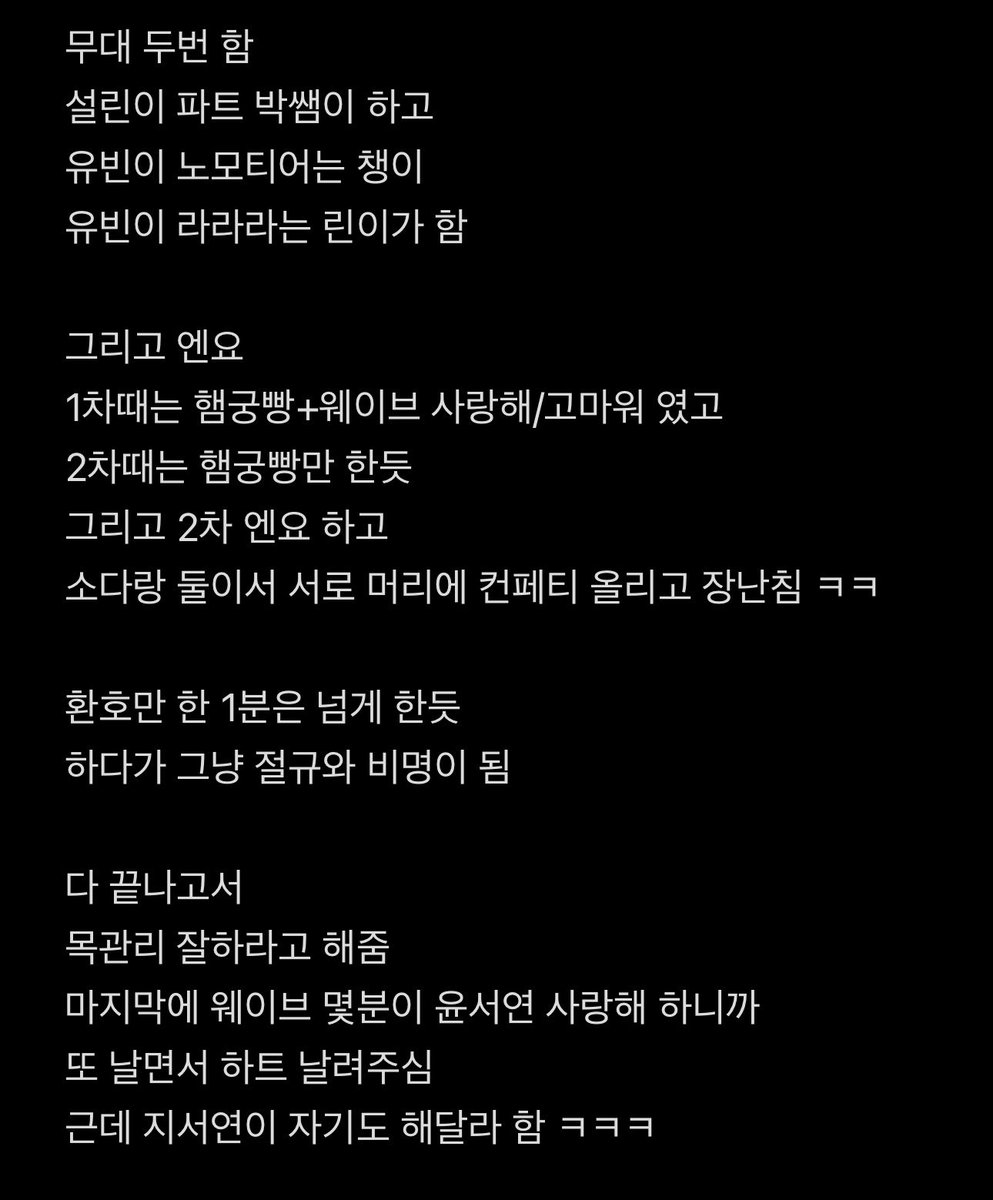 무대 두번 함
설린이 파트 박쌤이 하고
유빈이 노모티어는 챙이
유빈이 라라라는 린이가 함

그리고 엔요
1차때는 햄궁빵+웨이브 사랑해/고마워 였고
2차때는 햄궁빵만 한듯
그리고 2차 엔요 하고
소다랑 둘이서 서로 머리에 컨페티 올리고 장난침 ㅋㅋ

환호만 한 1분은 넘게 한듯
하다가 그냥 절규와 비명이 됨

다 끝나고서
목관리 잘하라고 해줌
마지막에 웨이브 몇분이 윤서연 사랑해 하니까
또 날면서 하트 날려주심
근데 지서연이 자기도 해달라 함 ㅋㅋㅋ